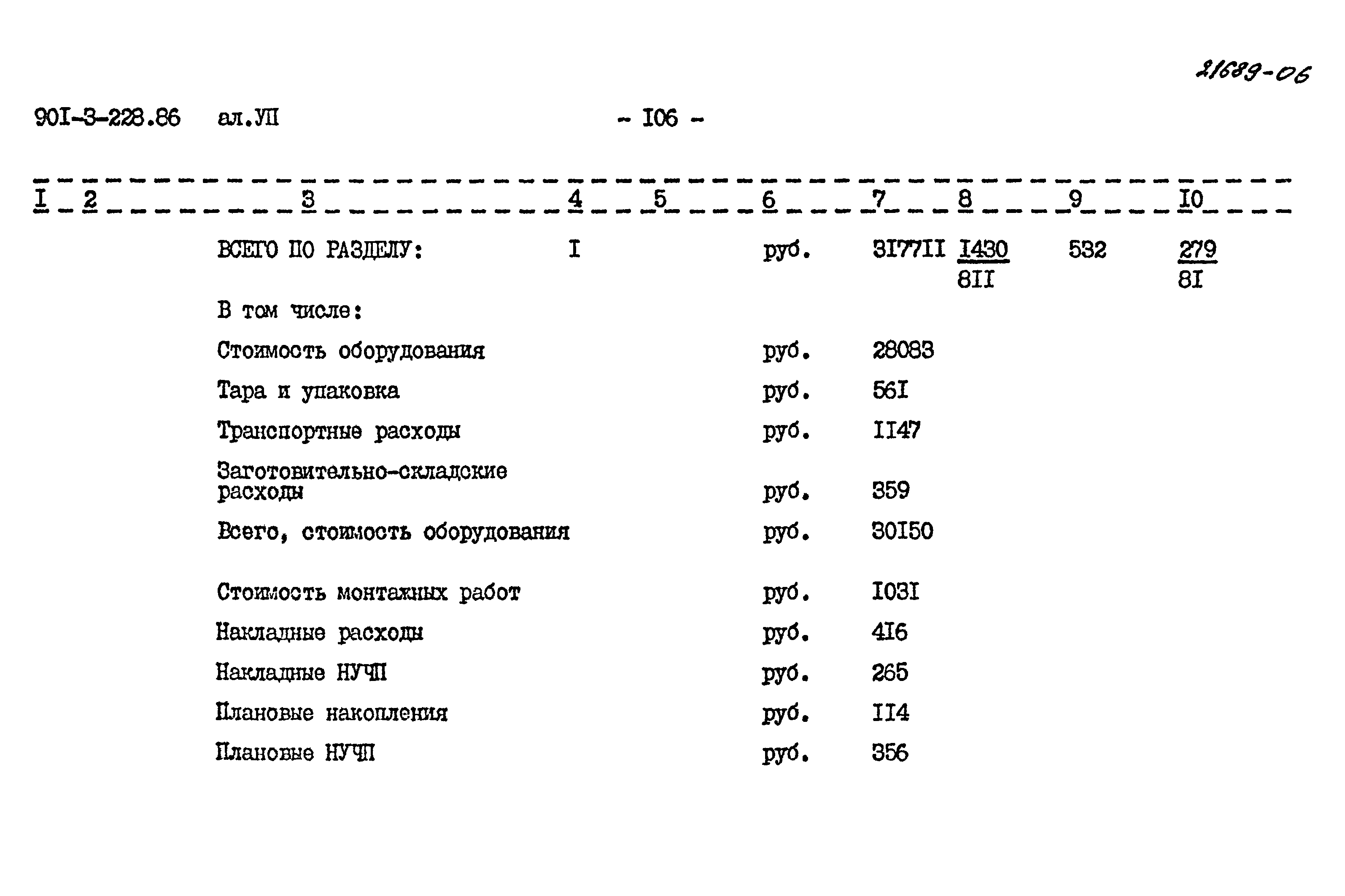 21689-06

90I-3-228.86 ал.УП - I06 -

| I | 2 | 3 | 4 | 5 | 6 | 7 | 8 | 9 | I0 |
|---|---|---|---|---|---|---|---|---|---|
| | | ВСЕГО ПО РАЗДЕЛУ: | I | | руб. | 3I77II | $\frac{I430}{8II}$ | 532 | $\frac{279}{8I}$ |
| | | В том числе: | | | | | | | |
| | | Стоимость оборудования | | | руб. | 28083 | | | |
| | | Тара и упаковка | | | руб. | 56I | | | |
| | | Транспортные расходы | | | руб. | II47 | | | |
| | | Заготовительно-складские расходы | | | руб. | 359 | | | |
| | | Всего, стоимость оборудования | | | руб. | 30I50 | | | |
| | | Стоимость монтажных работ | | | руб. | I03I | | | |
| | | Накладные расходы | | | руб. | 4I6 | | | |
| | | Накладные НУЧП | | | руб. | 265 | | | |
| | | Плановые накопления | | | руб. | II4 | | | |
| | | Плановые НУЧП | | | руб. | 356 | | | |